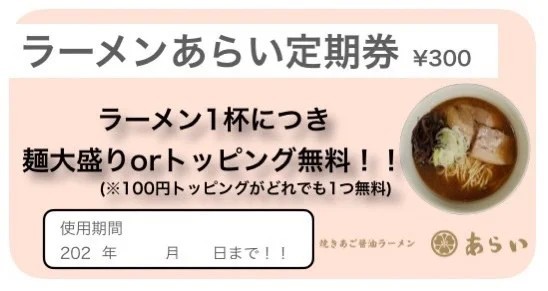 ラーメンあらい定期券 ¥300

ラーメン1杯につき
麺大盛りorトッピング無料！！
(※100円トッピングがどれでも1つ無料)

使用期間
202 年 月 日まで！！

焼きあご醤油ラーメン
あらい